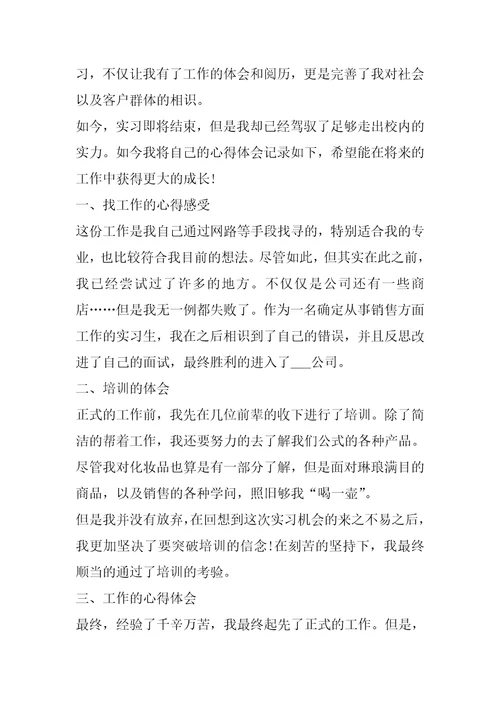 习，不仅让我有了工作的体会和阅历，更是完善了我对社会以及客户群体的相识。

如今，实习即将结束，但是我却已经驾驭了足够走出校内的实力。如今我将自己的心得体会记录如下，希望能在将来的工作中获得更大的成长!

一、找工作的心得感受

这份工作是我自己通过网路等手段找寻的，特别适合我的专业，也比较符合我目前的想法。尽管如此，但其实在此之前，我已经尝试过了许多的地方。不仅仅是公司还有一些商店……但是我无一例都失败了。作为一名确定从事销售方面工作的实习生，我在之后相识到了自己的错误，并且反思改进了自己的面试，最终胜利的进入了___公司。

二、培训的体会

正式的工作前，我先在几位前辈的收下进行了培训。除了简洁的帮着工作，我还要努力的去了解我们公式的各种产品。尽管我对化妆品也算是有一部分了解，但是面对琳琅满目的商品，以及销售的各种学问，照旧够我“喝一壶”。

但是我并没有放弃，在回想到这次实习机会的来之不易之后，我更加坚决了要突破培训的信念!在刻苦的坚持下，我最终顺当的通过了培训的考验。

三、工作的心得体会

最终，经验了千辛万苦，我最终起先了正式的工作。但是，